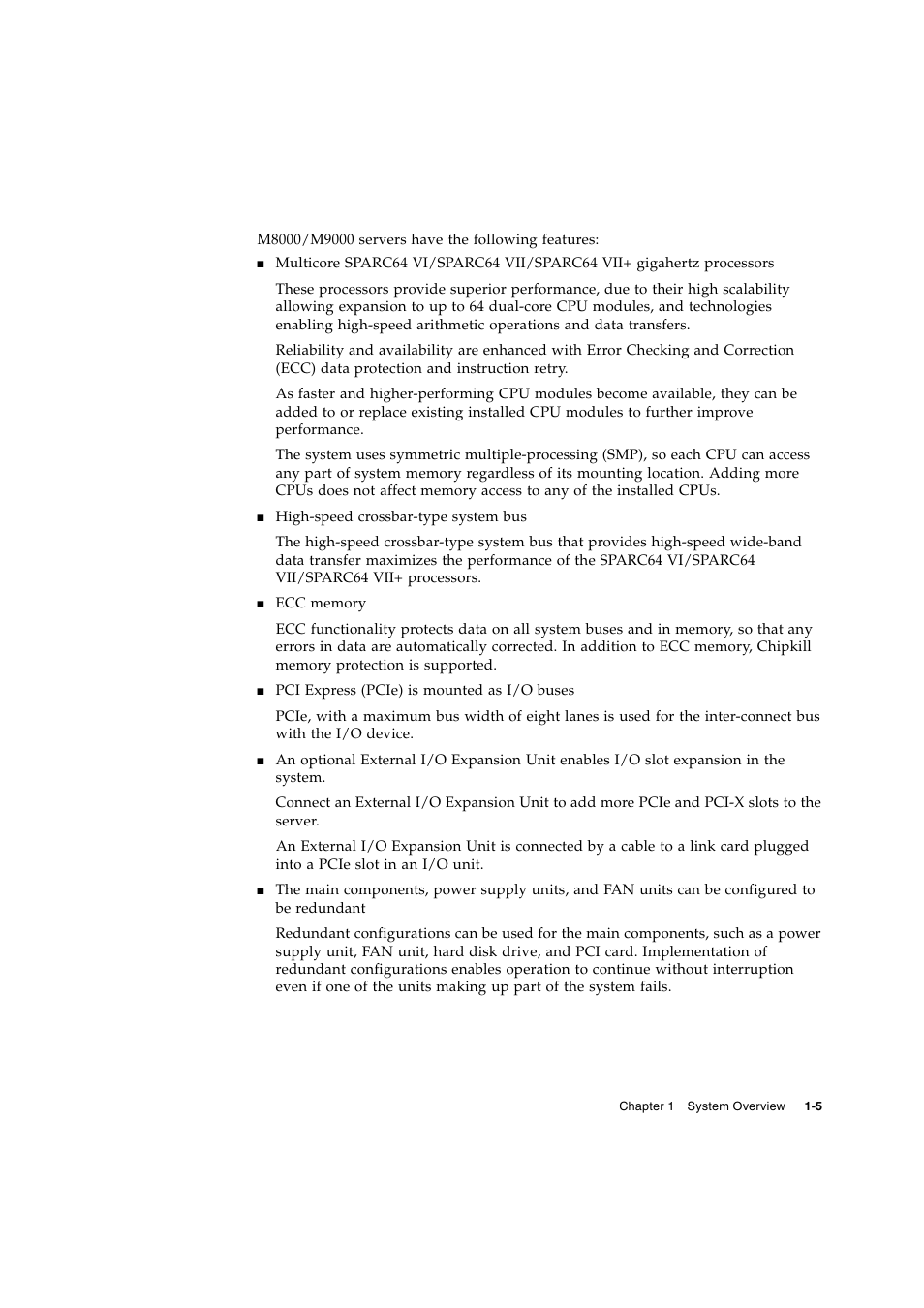 M8000/M9000 servers have the following features:

■ Multicore SPARC64 VI/SPARC64 VII/SPARC64 VII+ gigahertz processors

These processors provide superior performance, due to their high scalability allowing expansion to up to 64 dual-core CPU modules, and technologies enabling high-speed arithmetic operations and data transfers.

Reliability and availability are enhanced with Error Checking and Correction (ECC) data protection and instruction retry.

As faster and higher-performing CPU modules become available, they can be added to or replace existing installed CPU modules to further improve performance.

The system uses symmetric multiple-processing (SMP), so each CPU can access any part of system memory regardless of its mounting location. Adding more CPUs does not affect memory access to any of the installed CPUs.

■ High-speed crossbar-type system bus

The high-speed crossbar-type system bus that provides high-speed wide-band data transfer maximizes the performance of the SPARC64 VI/SPARC64 VII/SPARC64 VII+ processors.

■ ECC memory

ECC functionality protects data on all system buses and in memory, so that any errors in data are automatically corrected. In addition to ECC memory, Chipkill memory protection is supported.

■ PCI Express (PCIe) is mounted as I/O buses

PCIe, with a maximum bus width of eight lanes is used for the inter-connect bus with the I/O device.

■ An optional External I/O Expansion Unit enables I/O slot expansion in the system.

Connect an External I/O Expansion Unit to add more PCIe and PCI-X slots to the server.

An External I/O Expansion Unit is connected by a cable to a link card plugged into a PCIe slot in an I/O unit.

■ The main components, power supply units, and FAN units can be configured to be redundant

Redundant configurations can be used for the main components, such as a power supply unit, FAN unit, hard disk drive, and PCI card. Implementation of redundant configurations enables operation to continue without interruption even if one of the units making up part of the system fails.

Chapter 1 System Overview 1-5